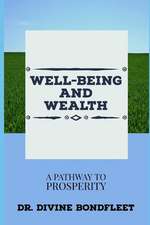 WELL-BEING AND WEALTH

A PATHWAY TO PROSPERITY

DR. DIVINE BONDFLEET